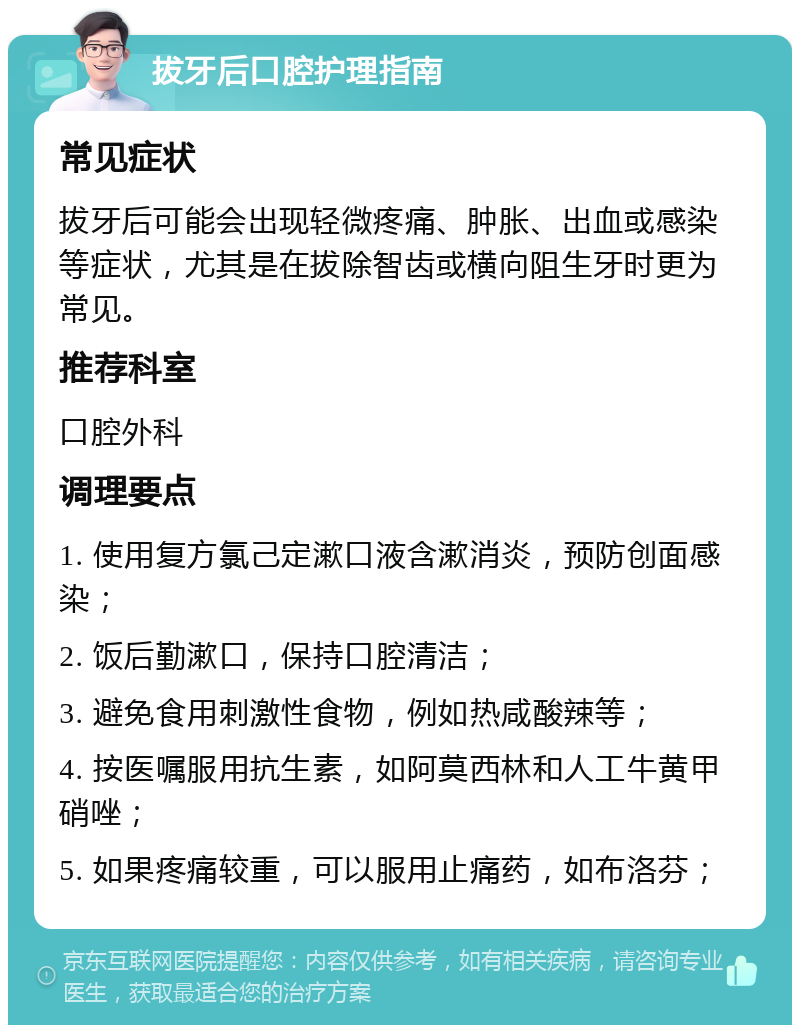 拔牙后口腔护理指南

常见症状

拔牙后可能会出现轻微疼痛、肿胀、出血或感染等症状，尤其是在拔除智齿或横向阻生牙时更为常见。

推荐科室

口腔外科

调理要点

1. 使用复方氯己定漱口液含漱消炎，预防创面感染；

2. 饭后勤漱口，保持口腔清洁；

3. 避免食用刺激性食物，例如热咸酸辣等；

4. 按医嘱服用抗生素，如阿莫西林和人工牛黄甲硝唑；

5. 如果疼痛较重，可以服用止痛药，如布洛芬；

京东互联网医院提醒您：内容仅供参考，如有相关疾病，请咨询专业医生，获取最适合您的治疗方案